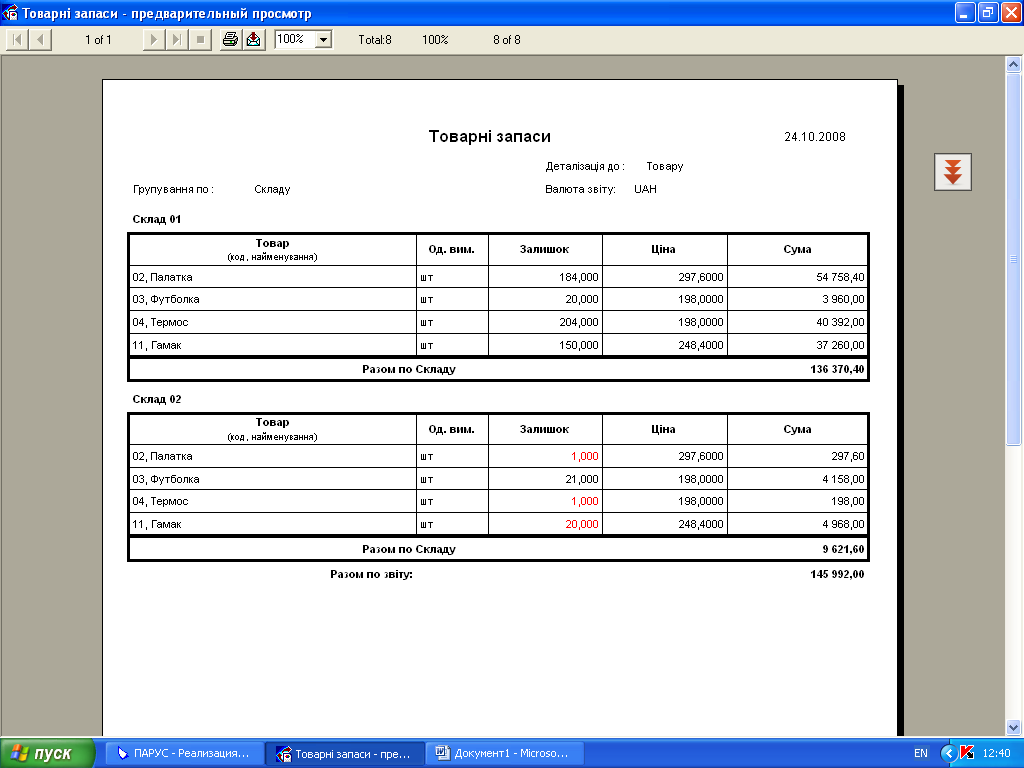 Товарні запаси - предварительный просмотр

1 of 1 100% Total:8 100% 8 of 8

Товарні запаси 24.10.2008

Деталізація до : Товару

Групування по : Складу Валюта звіту: UAH

Склад 01

| Товар (код, найменування) | Од. вим. | Залишок | Ціна | Сума |
|---|---|---|---|---|
| 02, Палатка | шт | 184,000 | 297,6000 | 54 758,40 |
| 03, Футболка | шт | 20,000 | 198,0000 | 3 960,00 |
| 04, Термос | шт | 204,000 | 198,0000 | 40 392,00 |
| 11, Гамак | шт | 150,000 | 248,4000 | 37 260,00 |
| Разом по Складу | | | | 136 370,40 |

Склад 02

| Товар (код, найменування) | Од. вим. | Залишок | Ціна | Сума |
|---|---|---|---|---|
| 02, Палатка | шт | 1,000 | 297,6000 | 297,60 |
| 03, Футболка | шт | 21,000 | 198,0000 | 4 158,00 |
| 04, Термос | шт | 1,000 | 198,0000 | 198,00 |
| 11, Гамак | шт | 20,000 | 248,4000 | 4 968,00 |
| Разом по Складу | | | | 9 621,60 |

Разом по звіту: 145 992,00

пуск ПАРУС - Реализация... Товарні запаси - пре... Документ1 - Microso... EN 12:40